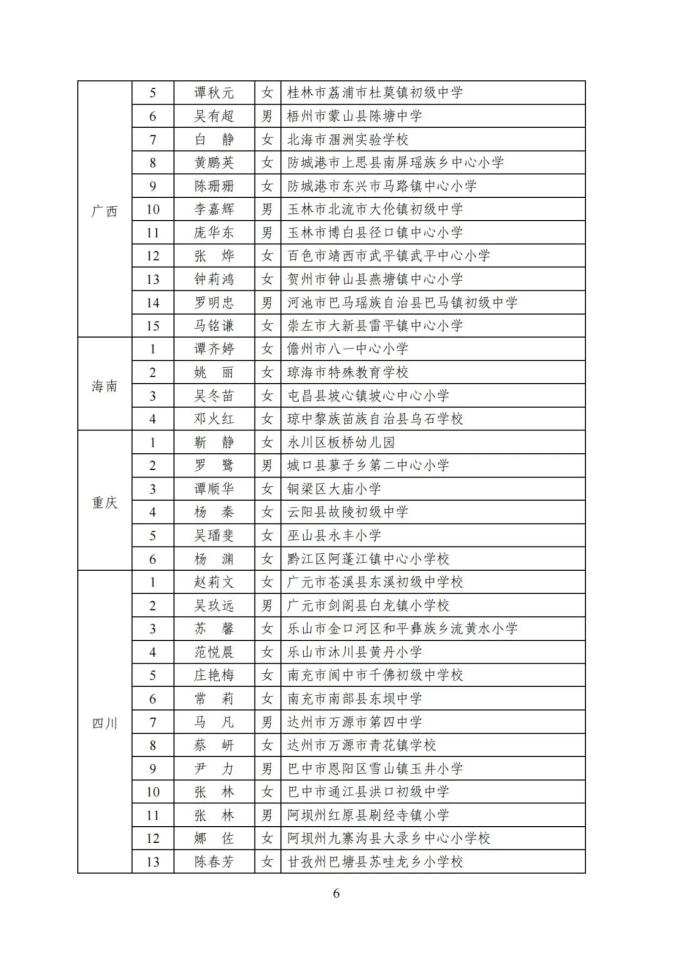 | | | | | |
|---|---|---|---|---|
| 广西 | 5 | 谭秋元 | 女 | 桂林市荔浦市杜莫镇初级中学 |
| | 6 | 吴有超 | 男 | 梧州市蒙山县陈塘中学 |
| | 7 | 白　静 | 女 | 北海市涠洲实验学校 |
| | 8 | 黄鹏英 | 女 | 防城港市上思县南屏瑶族乡中心小学 |
| | 9 | 陈珊珊 | 女 | 防城港市东兴市马路镇中心小学 |
| | 10 | 李嘉辉 | 男 | 玉林市北流市大伦镇初级中学 |
| | 11 | 庞华东 | 男 | 玉林市博白县径口镇中心小学 |
| | 12 | 张　烨 | 女 | 百色市靖西市武平镇武平中心小学 |
| | 13 | 钟莉鸿 | 女 | 贺州市钟山县燕塘镇中心小学 |
| | 14 | 罗明忠 | 男 | 河池市巴马瑶族自治县巴马镇初级中学 |
| | 15 | 马铭谦 | 女 | 崇左市大新县雷平镇中心小学 |
| 海南 | 1 | 谭齐婷 | 女 | 儋州市八一中心小学 |
| | 2 | 姚　丽 | 女 | 琼海市特殊教育学校 |
| | 3 | 吴冬苗 | 女 | 屯昌县坡心镇坡心中心小学 |
| | 4 | 邓火红 | 女 | 琼中黎族苗族自治县乌石学校 |
| 重庆 | 1 | 靳　静 | 女 | 永川区板桥幼儿园 |
| | 2 | 罗　鹭 | 男 | 城口县蓼子乡第二中心小学 |
| | 3 | 谭顺华 | 女 | 铜梁区大庙小学 |
| | 4 | 杨　秦 | 女 | 云阳县故陵初级中学 |
| | 5 | 吴璠斐 | 女 | 巫山县永丰小学 |
| | 6 | 杨　渊 | 女 | 黔江区阿蓬江镇中心小学校 |
| 四川 | 1 | 赵莉文 | 女 | 广元市苍溪县东溪初级中学校 |
| | 2 | 吴玖远 | 男 | 广元市剑阁县白龙镇小学校 |
| | 3 | 苏　馨 | 女 | 乐山市金口河区和平彝族乡流黄水小学 |
| | 4 | 范悦晨 | 女 | 乐山市沐川县黄丹小学 |
| | 5 | 庄艳梅 | 女 | 南充市阆中市千佛初级中学校 |
| | 6 | 常　莉 | 女 | 南充市南部县东坝中学 |
| | 7 | 马　凡 | 男 | 达州市万源市第四中学 |
| | 8 | 蔡　妍 | 女 | 达州市万源市青花镇学校 |
| | 9 | 尹　力 | 男 | 巴中市恩阳区雪山镇玉井小学 |
| | 10 | 张　林 | 女 | 巴中市通江县洪口初级中学 |
| | 11 | 张　林 | 男 | 阿坝州红原县刷经寺镇小学 |
| | 12 | 娜　佐 | 女 | 阿坝州九寨沟县大录乡中心小学校 |
| | 13 | 陈春芳 | 女 | 甘孜州巴塘县苏哇龙乡小学校 |

6